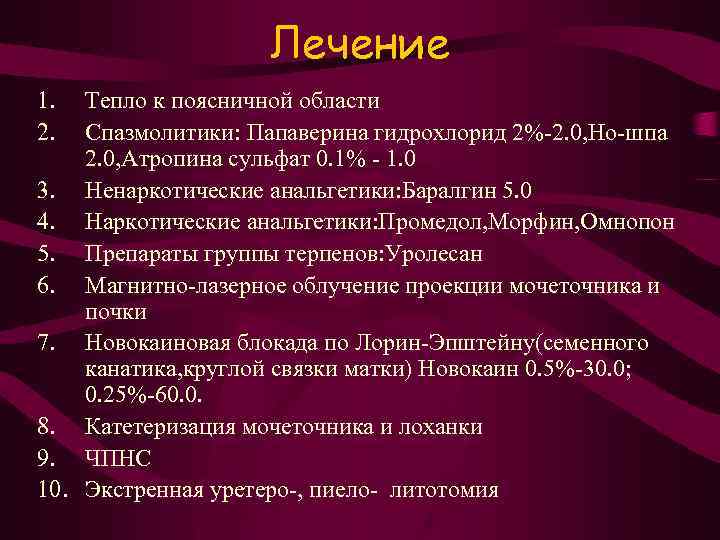 Лечение

1. Тепло к поясничной области
2. Спазмолитики: Папаверина гидрохлорид 2%-2.0,Но-шпа 2.0,Атропина сульфат 0.1% - 1.0
3. Ненаркотические анальгетики:Баралгин 5.0
4. Наркотические анальгетики:Промедол,Морфин,Омнопон
5. Препараты группы терпенов:Уролесан
6. Магнитно-лазерное облучение проекции мочеточника и почки
7. Новокаиновая блокада по Лорин-Эпштейну(семенного канатика,круглой связки матки) Новокаин 0.5%-30.0; 0.25%-60.0.
8. Катетеризация мочеточника и лоханки
9. ЧПНС
10. Экстренная уретеро-, пиело- литотомия